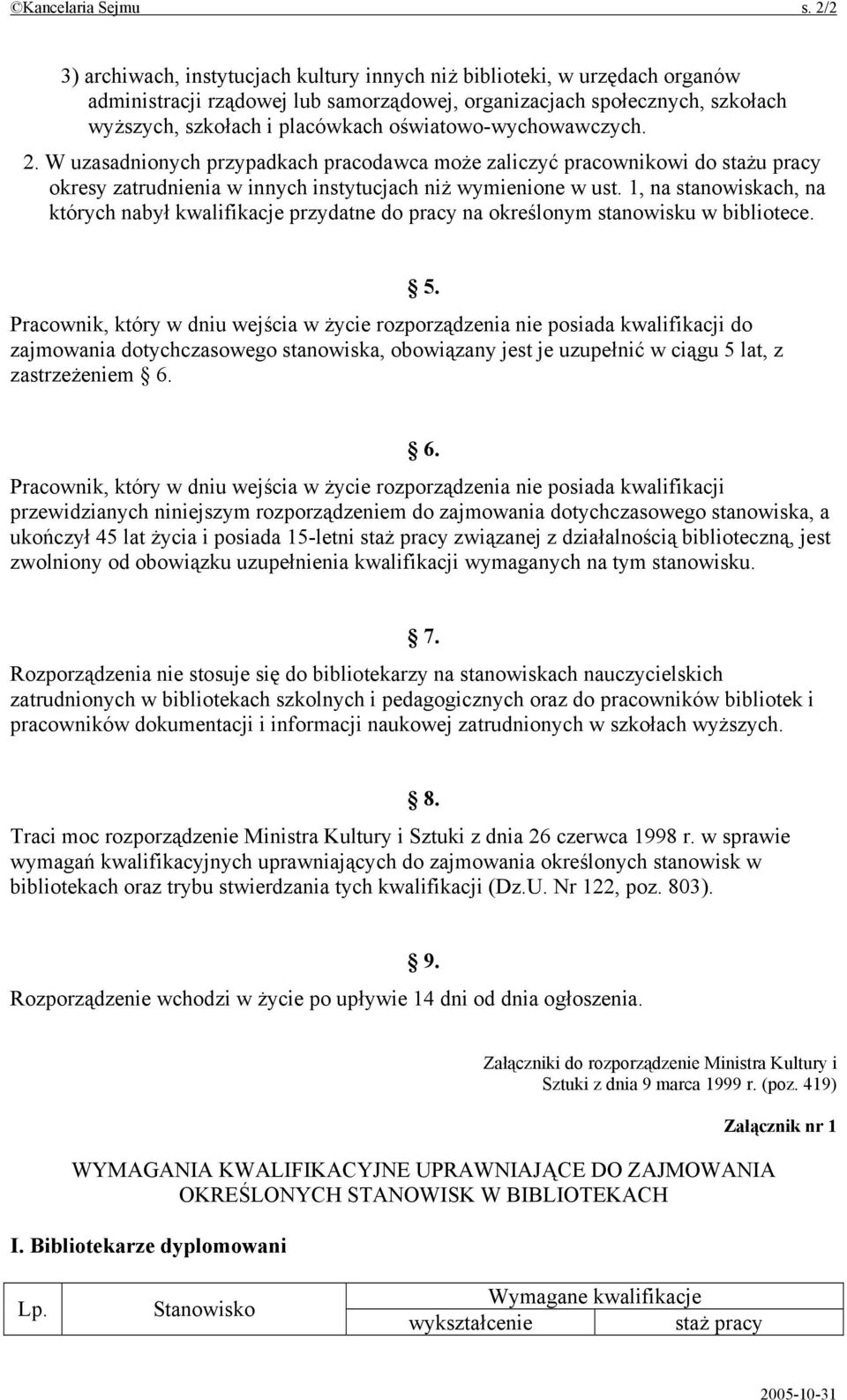 ©Kancelaria Sejmu s. 2/2

3) archiwach, instytucjach kultury innych niż biblioteki, w urzędach organów administracji rządowej lub samorządowej, organizacjach społecznych, szkołach wyższych, szkołach i placówkach oświatowo-wychowawczych.

2. W uzasadnionych przypadkach pracodawca może zaliczyć pracownikowi do stażu pracy okresy zatrudnienia w innych instytucjach niż wymienione w ust. 1, na stanowiskach, na których nabył kwalifikacje przydatne do pracy na określonym stanowisku w bibliotece.

§ 5.

Pracownik, który w dniu wejścia w życie rozporządzenia nie posiada kwalifikacji do zajmowania dotychczasowego stanowiska, obowiązany jest je uzupełnić w ciągu 5 lat, z zastrzeżeniem § 6.

§ 6.

Pracownik, który w dniu wejścia w życie rozporządzenia nie posiada kwalifikacji przewidzianych niniejszym rozporządzeniem do zajmowania dotychczasowego stanowiska, a ukończył 45 lat życia i posiada 15-letni staż pracy związanej z działalnością biblioteczną, jest zwolniony od obowiązku uzupełnienia kwalifikacji wymaganych na tym stanowisku.

§ 7.

Rozporządzenia nie stosuje się do bibliotekarzy na stanowiskach nauczycielskich zatrudnionych w bibliotekach szkolnych i pedagogicznych oraz do pracowników bibliotek i pracowników dokumentacji i informacji naukowej zatrudnionych w szkołach wyższych.

§ 8.

Traci moc rozporządzenie Ministra Kultury i Sztuki z dnia 26 czerwca 1998 r. w sprawie wymagań kwalifikacyjnych uprawniających do zajmowania określonych stanowisk w bibliotekach oraz trybu stwierdzania tych kwalifikacji (Dz.U. Nr 122, poz. 803).

§ 9.

Rozporządzenie wchodzi w życie po upływie 14 dni od dnia ogłoszenia.

Załączniki do rozporządzenie Ministra Kultury i Sztuki z dnia 9 marca 1999 r. (poz. 419)

Załącznik nr 1

WYMAGANIA KWALIFIKACYJNE UPRAWNIAJĄCE DO ZAJMOWANIA OKREŚLONYCH STANOWISK W BIBLIOTEKACH

I. Bibliotekarze dyplomowani

| Lp. | Stanowisko | Wymagane kwalifikacje | |
|---|---|---|---|
| | | wykształcenie | staż pracy |

2005-10-31